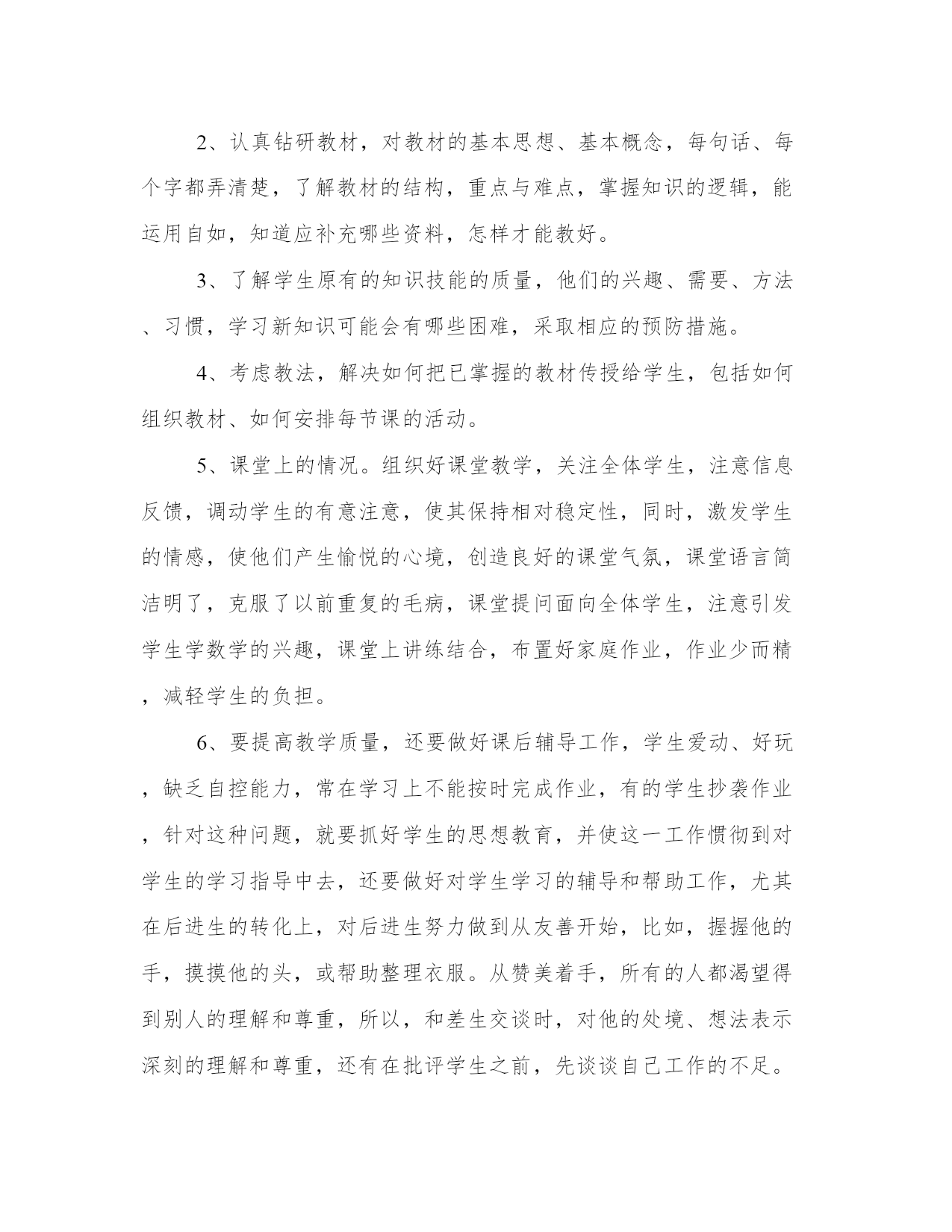 2、认真钻研教材，对教材的基本思想、基本概念，每句话、每个字都弄清楚，了解教材的结构，重点与难点，掌握知识的逻辑，能运用自如，知道应补充哪些资料，怎样才能教好。

3、了解学生原有的知识技能的质量，他们的兴趣、需要、方法、习惯，学习新知识可能会有哪些困难，采取相应的预防措施。

4、考虑教法，解决如何把已掌握的教材传授给学生，包括如何组织教材、如何安排每节课的活动。

5、课堂上的情况。组织好课堂教学，关注全体学生，注意信息反馈，调动学生的有意注意，使其保持相对稳定性，同时，激发学生的情感，使他们产生愉悦的心境，创造良好的课堂气氛，课堂语言简洁明了，克服了以前重复的毛病，课堂提问面向全体学生，注意引发学生学数学的兴趣，课堂上讲练结合，布置好家庭作业，作业少而精，减轻学生的负担。

6、要提高教学质量，还要做好课后辅导工作，学生爱动、好玩，缺乏自控能力，常在学习上不能按时完成作业，有的学生抄袭作业，针对这种问题，就要抓好学生的思想教育，并使这一工作惯彻到对学生的学习指导中去，还要做好对学生学习的辅导和帮助工作，尤其在后进生的转化上，对后进生努力做到从友善开始，比如，握握他的手，摸摸他的头，或帮助整理衣服。从赞美着手，所有的人都渴望得到别人的理解和尊重，所以，和差生交谈时，对他的处境、想法表示深刻的理解和尊重，还有在批评学生之前，先谈谈自己工作的不足。